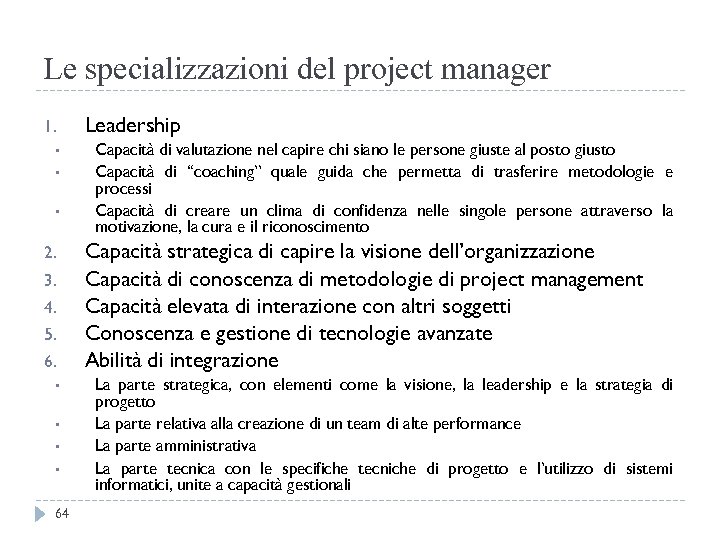 Le specializzazioni del project manager

1. Leadership
▪ Capacità di valutazione nel capire chi siano le persone giuste al posto giusto
▪ Capacità di "coaching" quale guida che permetta di trasferire metodologie e processi
▪ Capacità di creare un clima di confidenza nelle singole persone attraverso la motivazione, la cura e il riconoscimento
2. Capacità strategica di capire la visione dell'organizzazione
3. Capacità di conoscenza di metodologie di project management
4. Capacità elevata di interazione con altri soggetti
5. Conoscenza e gestione di tecnologie avanzate
6. Abilità di integrazione
▪ La parte strategica, con elementi come la visione, la leadership e la strategia di progetto
▪ La parte relativa alla creazione di un team di alte performance
▪ La parte amministrativa
▪ La parte tecnica con le specifiche tecniche di progetto e l'utilizzo di sistemi informatici, unite a capacità gestionali

64